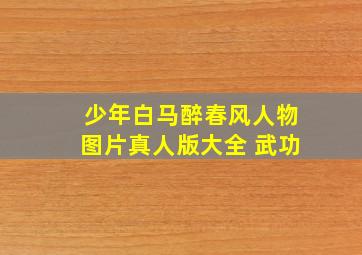 少年白马醉春风人物图片真人版大全 武功